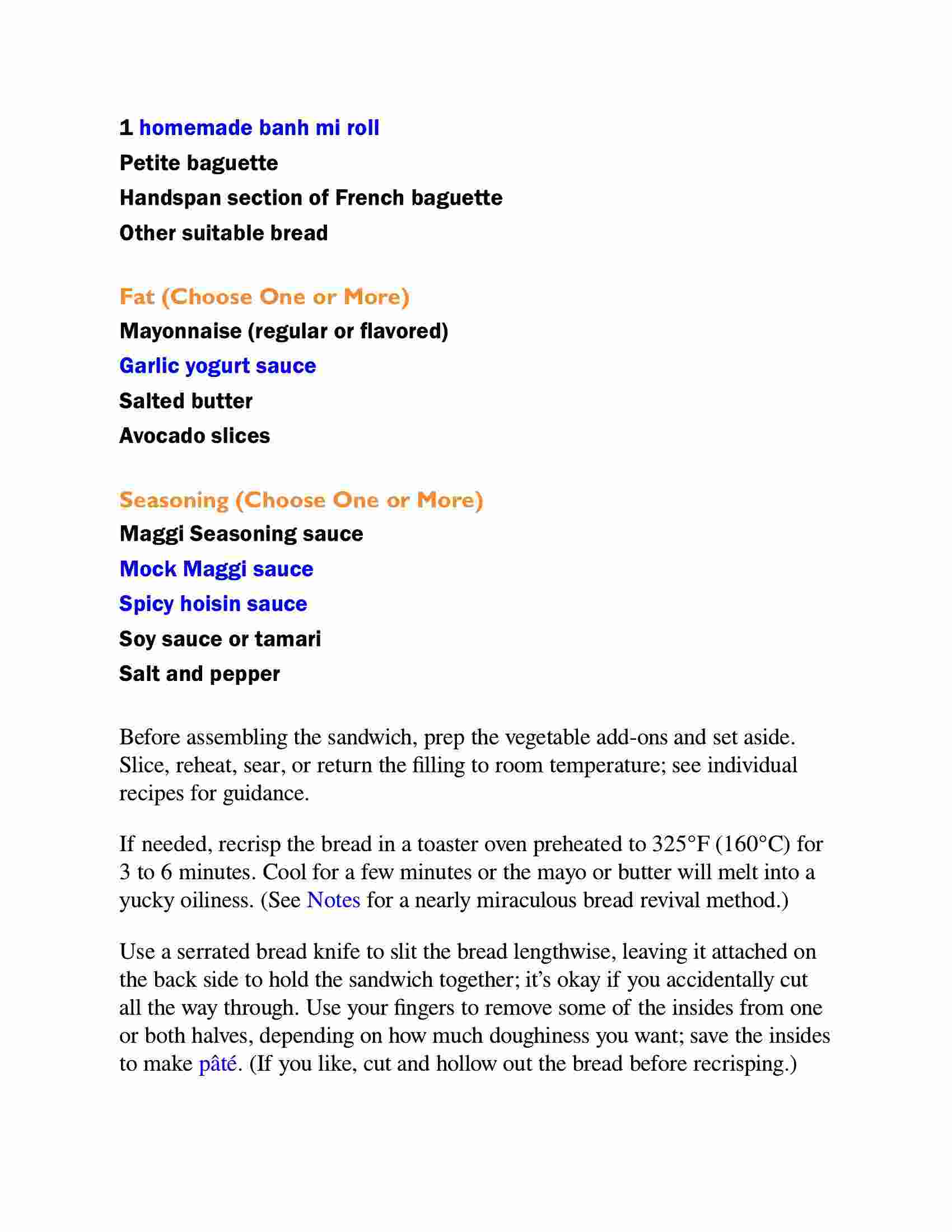 1 homemade banh mi roll
Petite baguette
Handspan section of French baguette
Other suitable bread

Fat (Choose One or More)
Mayonnaise (regular or flavored)
Garlic yogurt sauce
Salted butter
Avocado slices

Seasoning (Choose One or More)
Maggi Seasoning sauce
Mock Maggi sauce
Spicy hoisin sauce
Soy sauce or tamari
Salt and pepper

Before assembling the sandwich, prep the vegetable add-ons and set aside. Slice, reheat, sear, or return the filling to room temperature; see individual recipes for guidance.

If needed, recrisp the bread in a toaster oven preheated to 325°F (160°C) for 3 to 6 minutes. Cool for a few minutes or the mayo or butter will melt into a yucky oiliness. (See Notes for a nearly miraculous bread revival method.)

Use a serrated bread knife to slit the bread lengthwise, leaving it attached on the back side to hold the sandwich together; it's okay if you accidentally cut all the way through. Use your fingers to remove some of the insides from one or both halves, depending on how much doughiness you want; save the insides to make pâté. (If you like, cut and hollow out the bread before recrisping.)